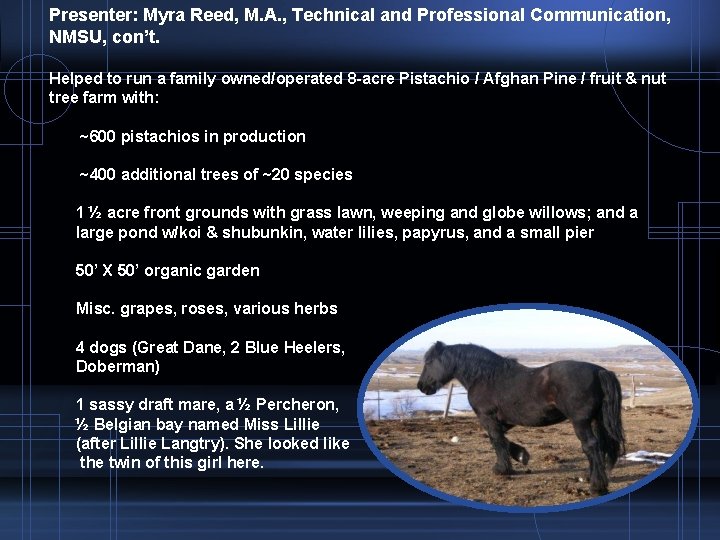 Presenter: Myra Reed, M.A., Technical and Professional Communication, NMSU, con't.

Helped to run a family owned/operated 8-acre Pistachio / Afghan Pine / fruit & nut tree farm with:

~600 pistachios in production

~400 additional trees of ~20 species

1 ½ acre front grounds with grass lawn, weeping and globe willows; and a large pond w/koi & shubunkin, water lilies, papyrus, and a small pier

50' X 50' organic garden

Misc. grapes, roses, various herbs

4 dogs (Great Dane, 2 Blue Heelers, Doberman)

1 sassy draft mare, a ½ Percheron, ½ Belgian bay named Miss Lillie (after Lillie Langtry). She looked like the twin of this girl here.